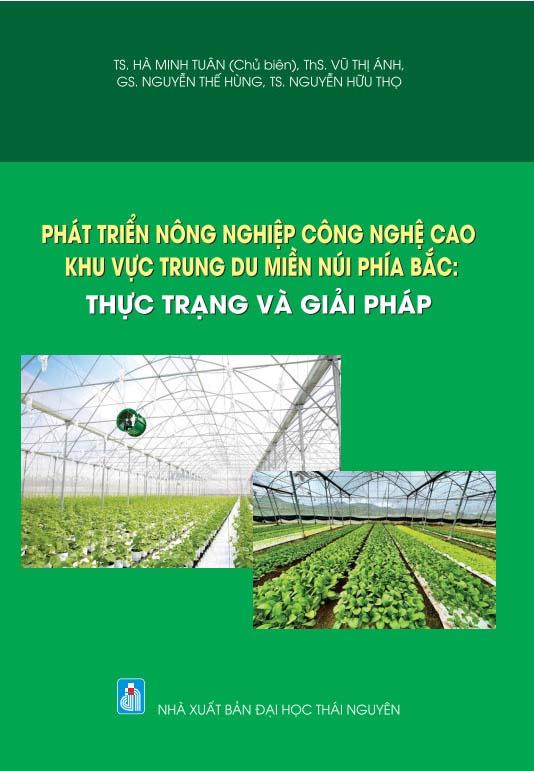 TS. HÀ MINH TUÂN (Chủ biên), ThS. VŨ THỊ ÁNH, GS. NGUYỄN THẾ HÙNG, TS. NGUYỄN HỮU THỌ

PHÁT TRIỂN NÔNG NGHIỆP CÔNG NGHỆ CAO KHU VỰC TRUNG DU MIỀN NÚI PHÍA BẮC: THỰC TRẠNG VÀ GIẢI PHÁP

NHÀ XUẤT BẢN ĐẠI HỌC THÁI NGUYÊN